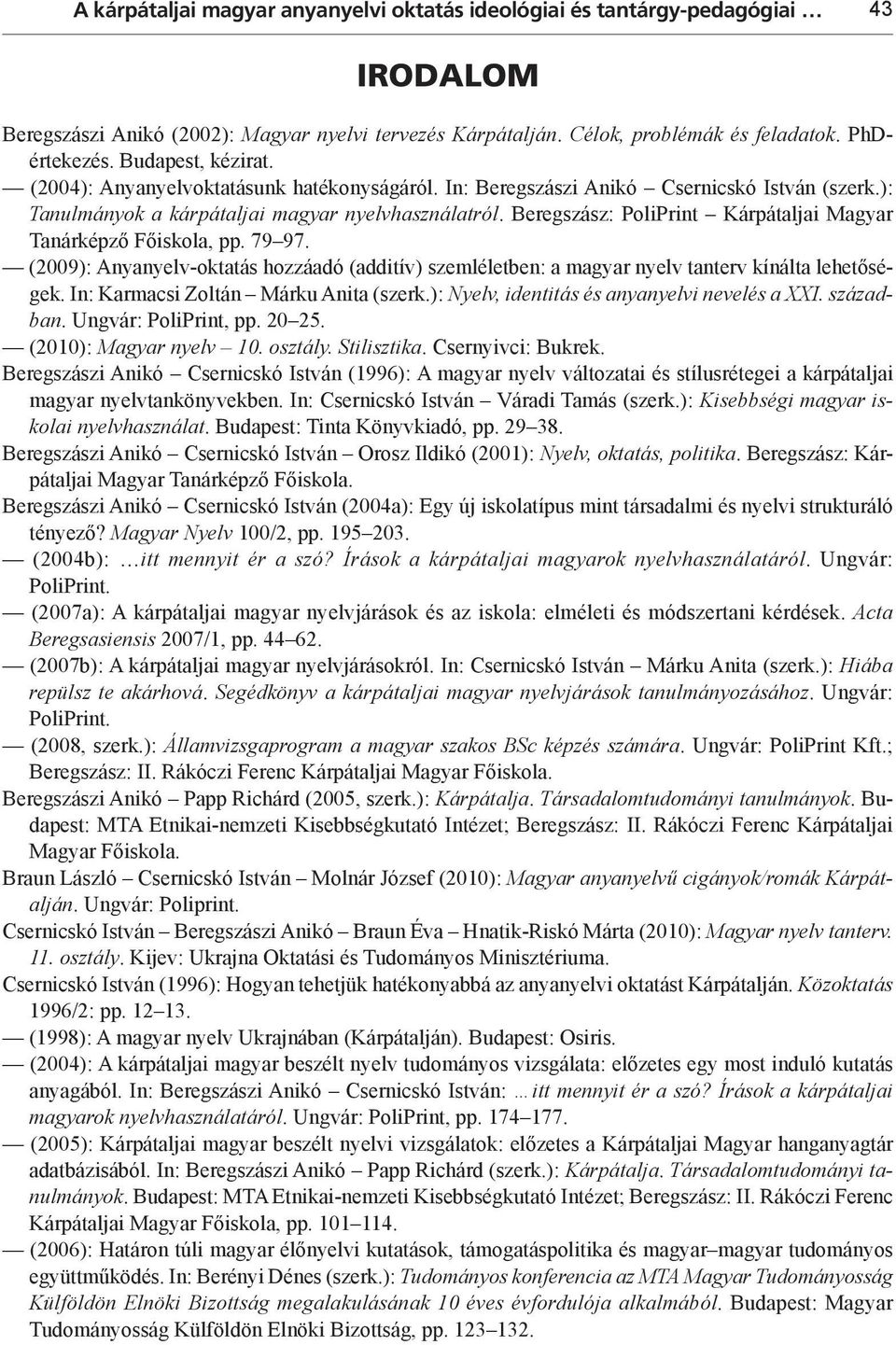 A kárpátaljai magyar anyanyelvi oktatás ideológiai és tantárgy-pedagógiai … 43

IRODALOM

Beregszászi Anikó (2002): Magyar nyelvi tervezés Kárpátalján. Célok, problémák és feladatok. PhD-értekezés. Budapest, kézirat.

— (2004): Anyanyelvoktatásunk hatékonyságáról. In: Beregszászi Anikó – Csernicskó István (szerk.): Tanulmányok a kárpátaljai magyar nyelvhasználatról. Beregszász: PoliPrint – Kárpátaljai Magyar Tanárképző Főiskola, pp. 79–97.

— (2009): Anyanyelv-oktatás hozzáadó (additív) szemléletben: a magyar nyelv tanterv kínálta lehetőségek. In: Karmacsi Zoltán – Márku Anita (szerk.): Nyelv, identitás és anyanyelvi nevelés a XXI. században. Ungvár: PoliPrint, pp. 20–25.

— (2010): Magyar nyelv – 10. osztály. Stilisztika. Csernyivci: Bukrek.

Beregszászi Anikó – Csernicskó István (1996): A magyar nyelv változatai és stílusrétegei a kárpátaljai magyar nyelvtankönyvekben. In: Csernicskó István – Váradi Tamás (szerk.): Kisebbségi magyar iskolai nyelvhasználat. Budapest: Tinta Könyvkiadó, pp. 29–38.

Beregszászi Anikó – Csernicskó István – Orosz Ildikó (2001): Nyelv, oktatás, politika. Beregszász: Kárpátaljai Magyar Tanárképző Főiskola.

Beregszászi Anikó – Csernicskó István (2004a): Egy új iskolatípus mint társadalmi és nyelvi strukturáló tényező? Magyar Nyelv 100/2, pp. 195–203.

— (2004b): …itt mennyit ér a szó? Írások a kárpátaljai magyarok nyelvhasználatáról. Ungvár: PoliPrint.

— (2007a): A kárpátaljai magyar nyelvjárások és az iskola: elméleti és módszertani kérdések. Acta Beregsasiensis 2007/1, pp. 44–62.

— (2007b): A kárpátaljai magyar nyelvjárásokról. In: Csernicskó István – Márku Anita (szerk.): Hiába repülsz te akárhová. Segédkönyv a kárpátaljai magyar nyelvjárások tanulmányozásához. Ungvár: PoliPrint.

— (2008, szerk.): Államvizsgaprogram a magyar szakos BSc képzés számára. Ungvár: PoliPrint Kft.; Beregszász: II. Rákóczi Ferenc Kárpátaljai Magyar Főiskola.

Beregszászi Anikó – Papp Richárd (2005, szerk.): Kárpátalja. Társadalomtudományi tanulmányok. Budapest: MTA Etnikai-nemzeti Kisebbségkutató Intézet; Beregszász: II. Rákóczi Ferenc Kárpátaljai Magyar Főiskola.

Braun László – Csernicskó István – Molnár József (2010): Magyar anyanyelvű cigányok/romák Kárpátalján. Ungvár: Poliprint.

Csernicskó István – Beregszászi Anikó – Braun Éva – Hnatik-Riskó Márta (2010): Magyar nyelv tanterv. 11. osztály. Kijev: Ukrajna Oktatási és Tudományos Minisztériuma.

Csernicskó István (1996): Hogyan tehetjük hatékonyabbá az anyanyelvi oktatást Kárpátalján. Közoktatás 1996/2: pp. 12–13.

— (1998): A magyar nyelv Ukrajnában (Kárpátalján). Budapest: Osiris.

— (2004): A kárpátaljai magyar beszélt nyelv tudományos vizsgálata: előzetes egy most induló kutatás anyagából. In: Beregszászi Anikó – Csernicskó István: …itt mennyit ér a szó? Írások a kárpátaljai magyarok nyelvhasználatáról. Ungvár: PoliPrint, pp. 174–177.

— (2005): Kárpátaljai magyar beszélt nyelvi vizsgálatok: előzetes a Kárpátaljai Magyar hanganyagtár adatbázisából. In: Beregszászi Anikó – Papp Richárd (szerk.): Kárpátalja. Társadalomtudományi tanulmányok. Budapest: MTA Etnikai-nemzeti Kisebbségkutató Intézet; Beregszász: II. Rákóczi Ferenc Kárpátaljai Magyar Főiskola, pp. 101–114.

— (2006): Határon túli magyar élőnyelvi kutatások, támogatáspolitika és magyar–magyar tudományos együttműködés. In: Berényi Dénes (szerk.): Tudományos konferencia az MTA Magyar Tudományosság Külföldön Elnöki Bizottság megalakulásának 10 éves évfordulója alkalmából. Budapest: Magyar Tudományosság Külföldön Elnöki Bizottság, pp. 123–132.